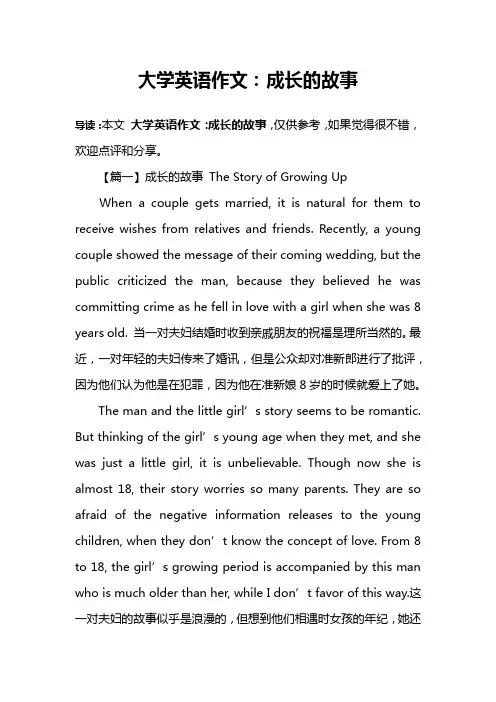 大学英语作文：成长的故事

导读：本文 大学英语作文：成长的故事，仅供参考，如果觉得很不错，欢迎点评和分享。

【篇一】成长的故事 The Story of Growing Up

When a couple gets married, it is natural for them to receive wishes from relatives and friends. Recently, a young couple showed the message of their coming wedding, but the public criticized the man, because they believed he was committing crime as he fell in love with a girl when she was 8 years old. 当一对夫妇结婚时收到亲戚朋友的祝福是理所当然的。最近，一对年轻的夫妇传来了婚讯，但是公众却对准新郎进行了批评，因为他们认为他是在犯罪，因为他在准新娘 8 岁的时候就爱上了她。

The man and the little girl’s story seems to be romantic. But thinking of the girl’s young age when they met, and she was just a little girl, it is unbelievable. Though now she is almost 18, their story worries so many parents. They are so afraid of the negative information releases to the young children, when they don’t know the concept of love. From 8 to 18, the girl’s growing period is accompanied by this man who is much older than her, while I don’t favor of this way.这一对夫妇的故事似乎是浪漫的，但想到他们相遇时女孩的年纪，她还